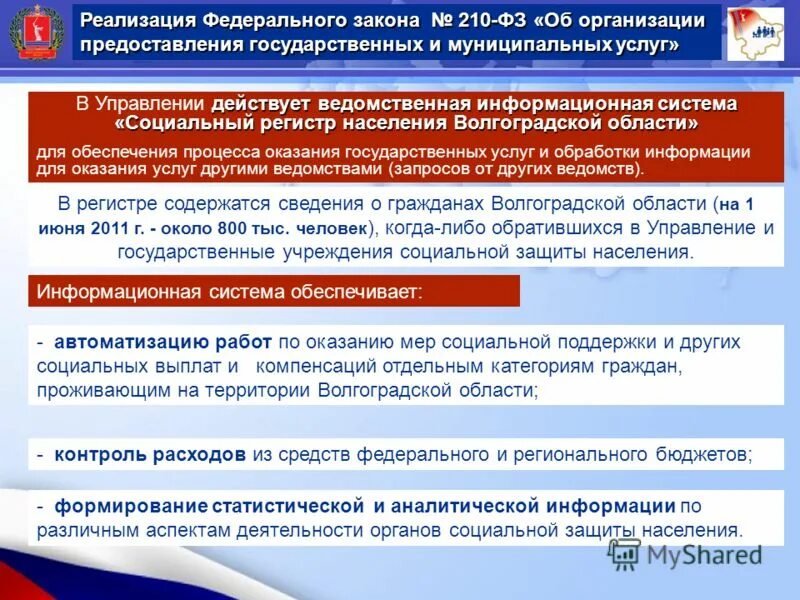 Реализация Федерального закона № 210-ФЗ «Об организации предоставления государственных и муниципальных услуг»

В Управлении действует ведомственная информационная система «Социальный регистр населения Волгоградской области»

для обеспечения процесса оказания государственных услуг и обработки информации для оказания услуг другими ведомствами (запросов от других ведомств).

В регистре содержатся сведения о гражданах Волгоградской области (на 1 июня 2011 г. - около 800 тыс. человек), когда-либо обратившихся в Управление и государственные учреждения социальной защиты населения.

Информационная система обеспечивает:

- автоматизацию работ по оказанию мер социальной поддержки и других социальных выплат и компенсаций отдельным категориям граждан, проживающим на территории Волгоградской области;

- контроль расходов из средств федерального и регионального бюджетов;

- формирование статистической и аналитической информации по различным аспектам деятельности органов социальной защиты населения.

MyShared